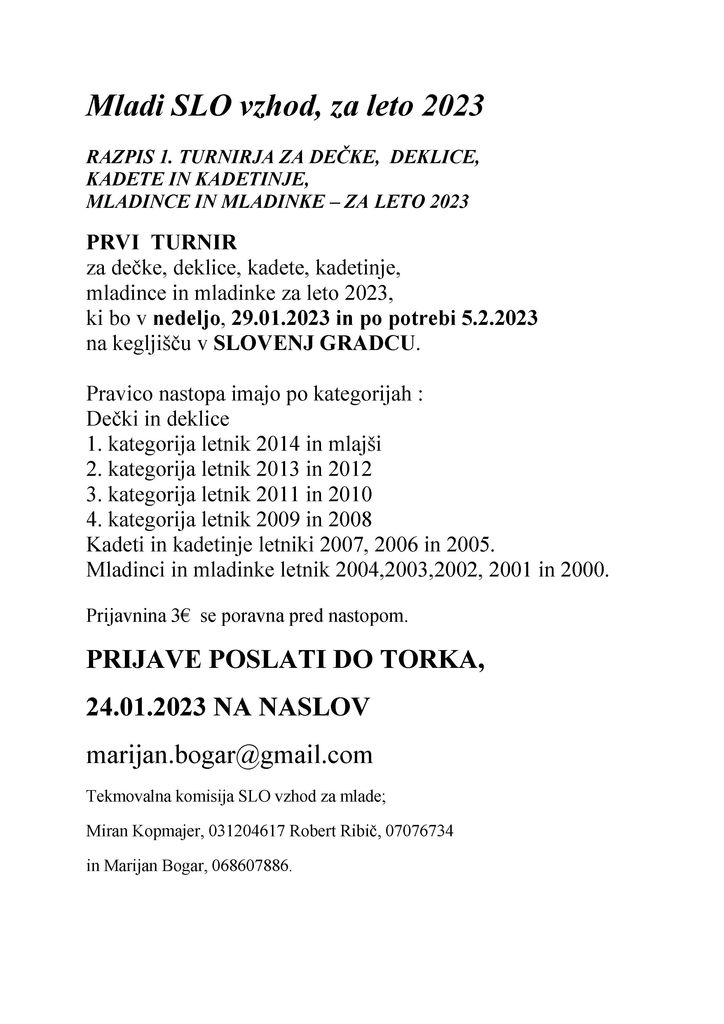 Mladi SLO vzhod, za leto 2023

RAZPIS 1. TURNIRJA ZA DEČKE, DEKLICE, KADETE IN KADETINJE, MLADINCE IN MLADINKE – ZA LETO 2023

PRVI TURNIR
za dečke, deklice, kadete, kadetinje, mladince in mladinke za leto 2023, ki bo v nedeljo, 29.01.2023 in po potrebi 5.2.2023 na kegljišču v SLOVENJ GRADCU.

Pravico nastopa imajo po kategorijah :
Dečki in deklice
1. kategorija letnik 2014 in mlajši
2. kategorija letnik 2013 in 2012
3. kategorija letnik 2011 in 2010
4. kategorija letnik 2009 in 2008
Kadeti in kadetinje letniki 2007, 2006 in 2005.
Mladinci in mladinke letnik 2004,2003,2002, 2001 in 2000.

Prijavnina 3€ se poravna pred nastopom.

PRIJAVE POSLATI DO TORKA,

24.01.2023 NA NASLOV

marijan.bogar@gmail.com

Tekmovalna komisija SLO vzhod za mlade;

Miran Kopmajer, 031204617 Robert Ribič, 07076734

in Marijan Bogar, 068607886.